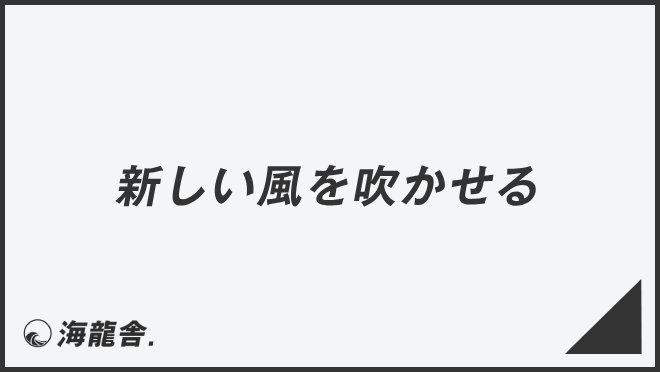 新しい風を吹かせる

海龍舎.